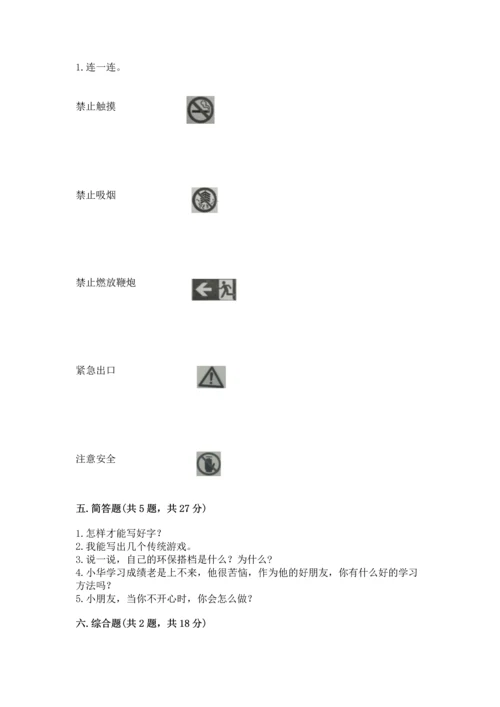 1. 连一连。

禁止触摸

禁止吸烟

禁止燃放鞭炮

紧急出口

注意安全

五. 简答题(共 5 题，共 27 分)

1. 怎样才能写好字？
2. 我能写出几个传统游戏。
3. 说一说，自己的环保搭档是什么？为什么？
4. 小华学习成绩老是上不来，他很苦恼，作为他的好朋友，你有什么好的学习方法吗？
5. 小朋友，当你不开心时，你会怎么做？

六. 综合题(共 2 题，共 18 分)